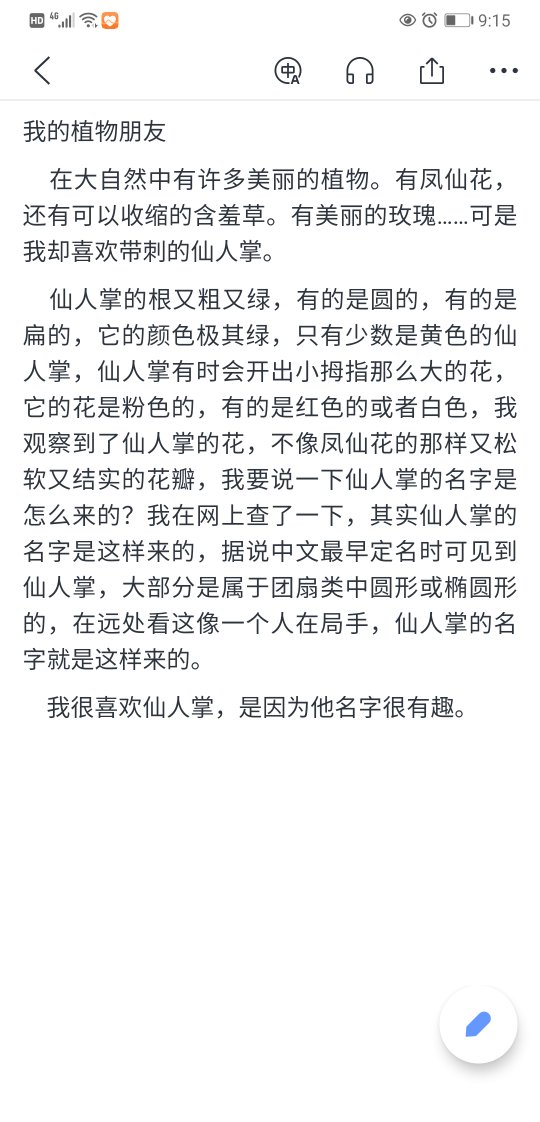 HD 4G 9:15

我的植物朋友

在大自然中有许多美丽的植物。有凤仙花，还有可以收缩的含羞草。有美丽的玫瑰……可是我却喜欢带刺的仙人掌。

仙人掌的根又粗又绿，有的是圆的，有的是扁的，它的颜色极其绿，只有少数是黄色的仙人掌，仙人掌有时会开出小拇指那么大的花，它的花是粉色的，有的是红色的或者白色，我观察到了仙人掌的花，不像凤仙花的那样又松软又结实的花瓣，我要说一下仙人掌的名字是怎么来的？我在网上查了一下，其实仙人掌的名字是这样来的，据说中文最早定名时可见到仙人掌，大部分是属于团扇类中圆形或椭圆形的，在远处看这像一个人在局手，仙人掌的名字就是这样来的。

我很喜欢仙人掌，是因为他名字很有趣。